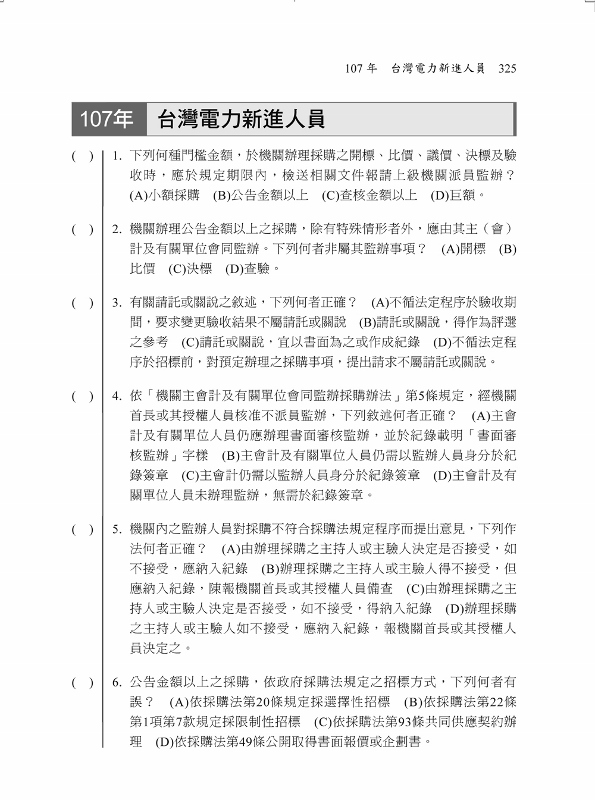 107年　台灣電力新進人員　325

107年　台灣電力新進人員

(　) 1. 下列何種門檻金額，於機關辦理採購之開標、比價、議價、決標及驗收時，應於規定期限內，檢送相關文件報請上級機關派員監辦？ (A)小額採購 (B)公告金額以上 (C)查核金額以上 (D)巨額。

(　) 2. 機關辦理公告金額以上之採購，除有特殊情形者外，應由其主（會）計及有關單位會同監辦。下列何者非屬其監辦事項？ (A)開標 (B)比價 (C)決標 (D)查驗。

(　) 3. 有關請託或關說之敘述，下列何者正確？ (A)不循法定程序於驗收期間，要求變更驗收結果不屬請託或關說 (B)請託或關說，得作為評選之參考 (C)請託或關說，宜以書面為之或作成紀錄 (D)不循法定程序於招標前，對預定辦理之採購事項，提出請求不屬請託或關說。

(　) 4. 依「機關主會計及有關單位會同監辦採購辦法」第5條規定，經機關首長或其授權人員核准不派員監辦，下列敘述何者正確？ (A)主會計及有關單位人員仍應辦理書面審核監辦，並於紀錄載明「書面審核監辦」字樣 (B)主會計及有關單位人員仍需以監辦人員身分於紀錄簽章 (C)主會計仍需以監辦人員身分於紀錄簽章 (D)主會計及有關單位人員未辦理監辦，無需於紀錄簽章。

(　) 5. 機關內之監辦人員對採購不符合採購法規定程序而提出意見，下列作法何者正確？ (A)由辦理採購之主持人或主驗人決定是否接受，如不接受，應納入紀錄 (B)辦理採購之主持人或主驗人得不接受，但應納入紀錄，陳報機關首長或其授權人員備查 (C)由辦理採購之主持人或主驗人決定是否接受，如不接受，得納入紀錄 (D)辦理採購之主持人或主驗人如不接受，應納入紀錄，報機關首長或其授權人員決定之。

(　) 6. 公告金額以上之採購，依政府採購法規定之招標方式，下列何者有誤？ (A)依採購法第20條規定採選擇性招標 (B)依採購法第22條第1項第7款規定採限制性招標 (C)依採購法第93條共同供應契約辦理 (D)依採購法第49條公開取得書面報價或企劃書。